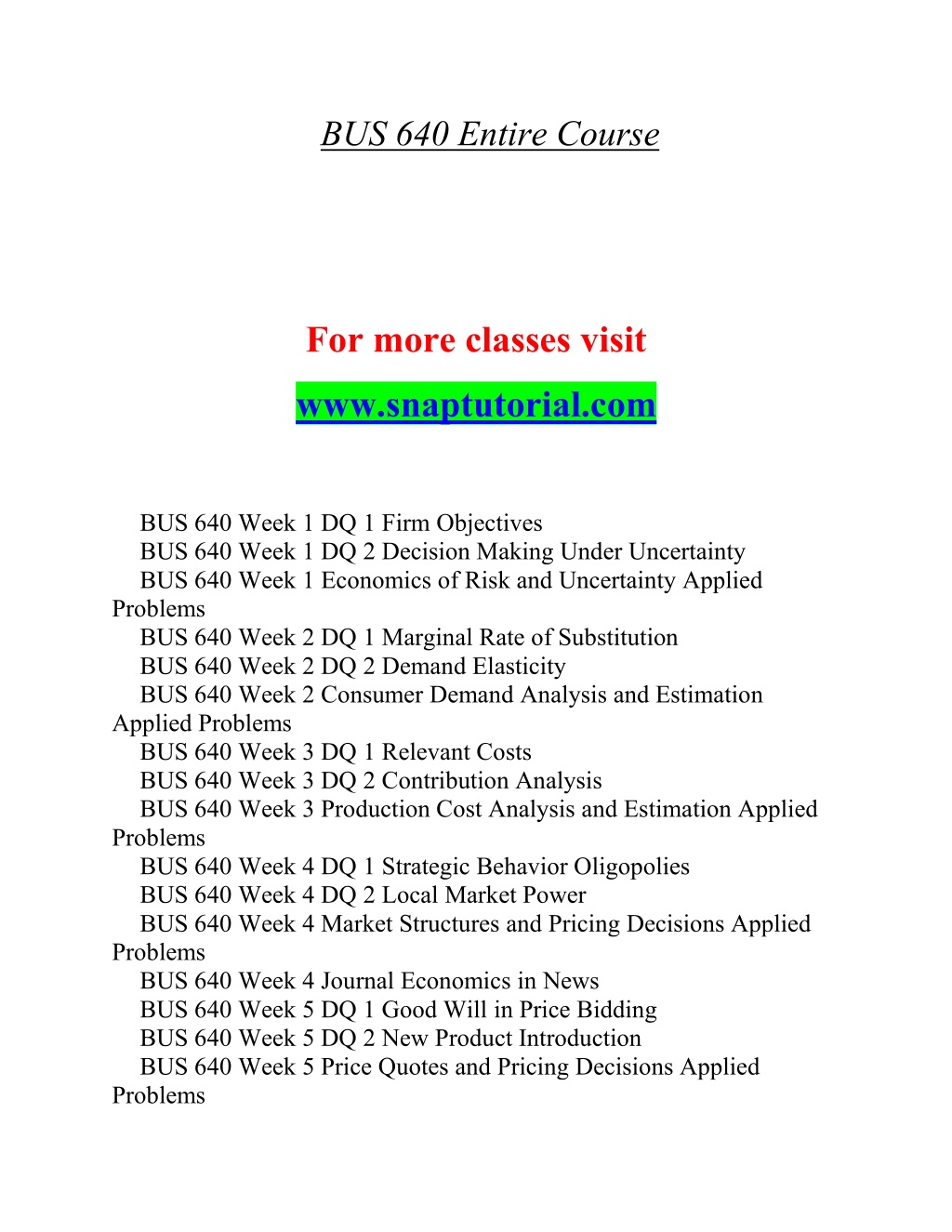 BUS 640 Entire Course

For more classes visit

www.snaptutorial.com

BUS 640 Week 1 DQ 1 Firm Objectives
BUS 640 Week 1 DQ 2 Decision Making Under Uncertainty
BUS 640 Week 1 Economics of Risk and Uncertainty Applied Problems
BUS 640 Week 2 DQ 1 Marginal Rate of Substitution
BUS 640 Week 2 DQ 2 Demand Elasticity
BUS 640 Week 2 Consumer Demand Analysis and Estimation Applied Problems
BUS 640 Week 3 DQ 1 Relevant Costs
BUS 640 Week 3 DQ 2 Contribution Analysis
BUS 640 Week 3 Production Cost Analysis and Estimation Applied Problems
BUS 640 Week 4 DQ 1 Strategic Behavior Oligopolies
BUS 640 Week 4 DQ 2 Local Market Power
BUS 640 Week 4 Market Structures and Pricing Decisions Applied Problems
BUS 640 Week 4 Journal Economics in News
BUS 640 Week 5 DQ 1 Good Will in Price Bidding
BUS 640 Week 5 DQ 2 New Product Introduction
BUS 640 Week 5 Price Quotes and Pricing Decisions Applied Problems